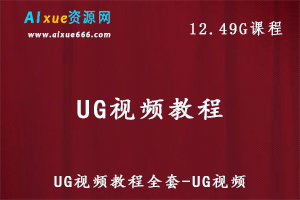 AIxue资源网
www.aixue666.com

12.49G课程

UG视频教程

UG视频教程全套-UG视频